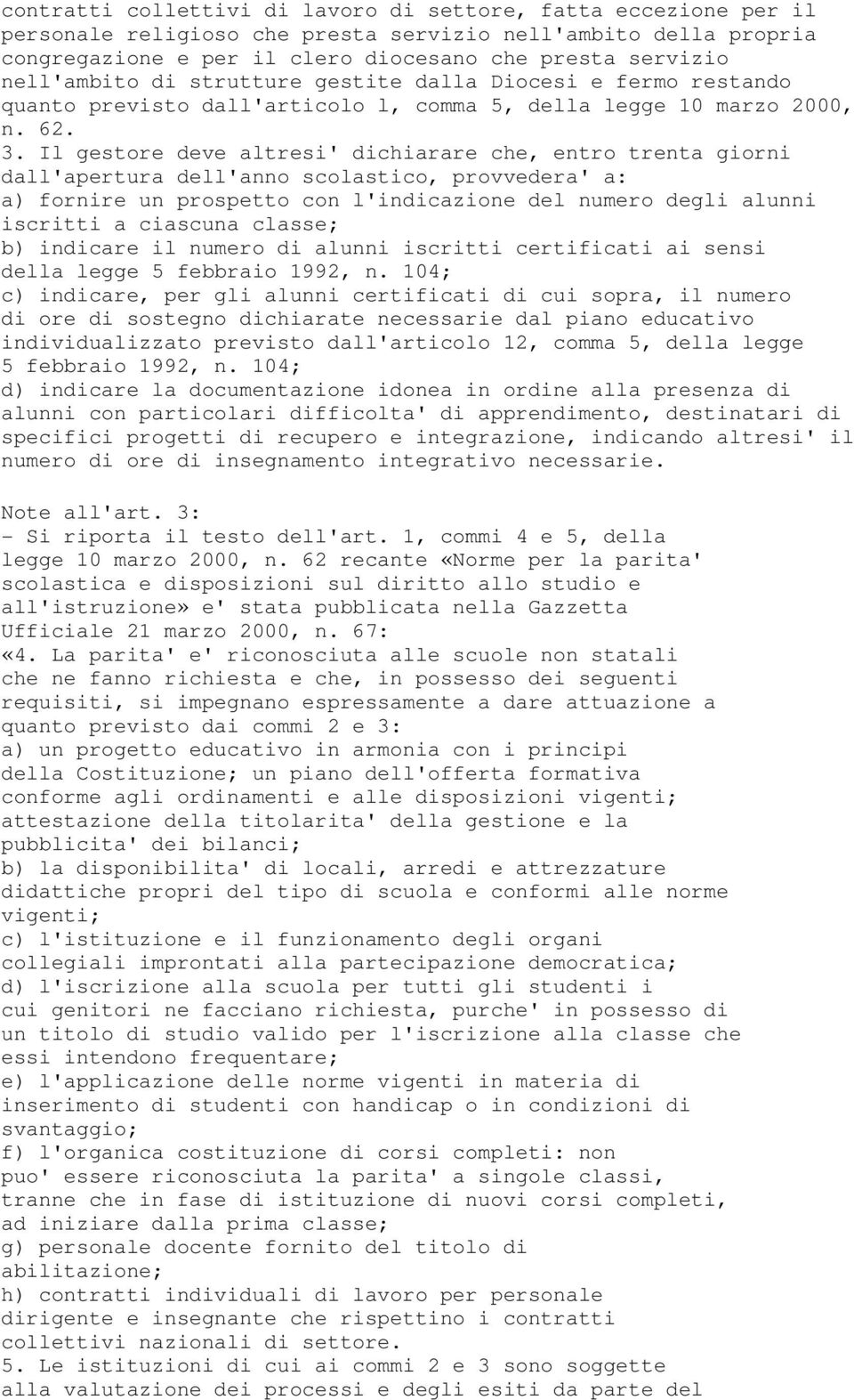 contratti collettivi di lavoro di settore, fatta eccezione per il personale religioso che presta servizio nell'ambito della propria congregazione e per il clero diocesano che presta servizio nell'ambito di strutture gestite dalla Diocesi e fermo restando quanto previsto dall'articolo 1, comma 5, della legge 10 marzo 2000, n. 62.
3. Il gestore deve altresi' dichiarare che, entro trenta giorni dall'apertura dell'anno scolastico, provvedera' a:
a) fornire un prospetto con l'indicazione del numero degli alunni iscritti a ciascuna classe;
b) indicare il numero di alunni iscritti certificati ai sensi della legge 5 febbraio 1992, n. 104;
c) indicare, per gli alunni certificati di cui sopra, il numero di ore di sostegno dichiarate necessarie dal piano educativo individualizzato previsto dall'articolo 12, comma 5, della legge 5 febbraio 1992, n. 104;
d) indicare la documentazione idonea in ordine alla presenza di alunni con particolari difficolta' di apprendimento, destinatari di specifici progetti di recupero e integrazione, indicando altresi' il numero di ore di insegnamento integrativo necessarie.

Note all'art. 3:
- Si riporta il testo dell'art. 1, commi 4 e 5, della legge 10 marzo 2000, n. 62 recante «Norme per la parita' scolastica e disposizioni sul diritto allo studio e all'istruzione» e' stata pubblicata nella Gazzetta Ufficiale 21 marzo 2000, n. 67:
«4. La parita' e' riconosciuta alle scuole non statali che ne fanno richiesta e che, in possesso dei seguenti requisiti, si impegnano espressamente a dare attuazione a quanto previsto dai commi 2 e 3:
a) un progetto educativo in armonia con i principi della Costituzione; un piano dell'offerta formativa conforme agli ordinamenti e alle disposizioni vigenti; attestazione della titolarita' della gestione e la pubblicita' dei bilanci;
b) la disponibilita' di locali, arredi e attrezzature didattiche propri del tipo di scuola e conformi alle norme vigenti;
c) l'istituzione e il funzionamento degli organi collegiali improntati alla partecipazione democratica;
d) l'iscrizione alla scuola per tutti gli studenti i cui genitori ne facciano richiesta, purche' in possesso di un titolo di studio valido per l'iscrizione alla classe che essi intendono frequentare;
e) l'applicazione delle norme vigenti in materia di inserimento di studenti con handicap o in condizioni di svantaggio;
f) l'organica costituzione di corsi completi: non puo' essere riconosciuta la parita' a singole classi, tranne che in fase di istituzione di nuovi corsi completi, ad iniziare dalla prima classe;
g) personale docente fornito del titolo di abilitazione;
h) contratti individuali di lavoro per personale dirigente e insegnante che rispettino i contratti collettivi nazionali di settore.
5. Le istituzioni di cui ai commi 2 e 3 sono soggette alla valutazione dei processi e degli esiti da parte del